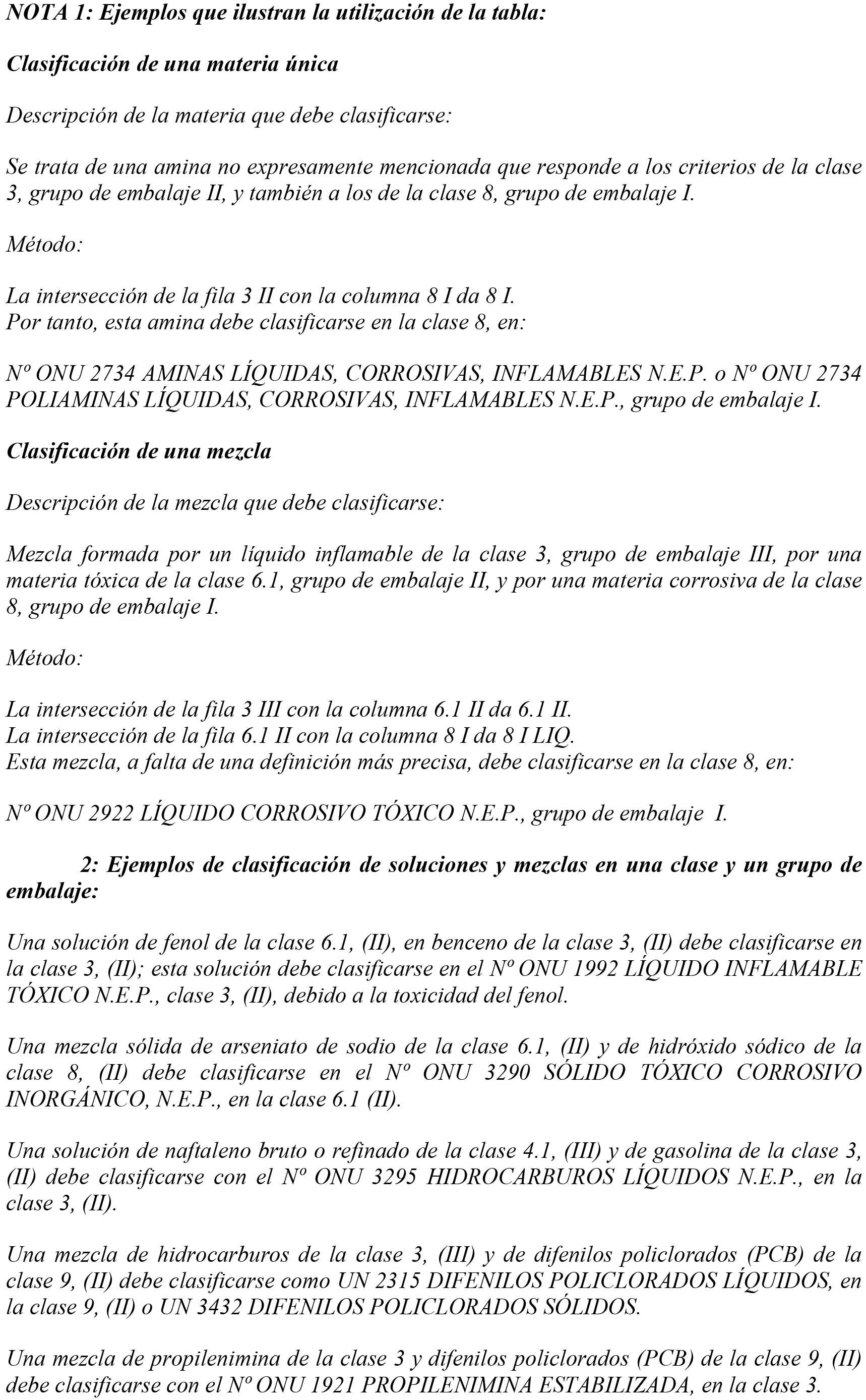 NOTA 1: Ejemplos que ilustran la utilización de la tabla:

Clasificación de una materia única

Descripción de la materia que debe clasificarse:

Se trata de una amina no expresamente mencionada que responde a los criterios de la clase 3, grupo de embalaje II, y también a los de la clase 8, grupo de embalaje I.

Método:

La intersección de la fila 3 II con la columna 8 I da 8 I.
Por tanto, esta amina debe clasificarse en la clase 8, en:

Nº ONU 2734 AMINAS LÍQUIDAS, CORROSIVAS, INFLAMABLES N.E.P. o Nº ONU 2734 POLIAMINAS LÍQUIDAS, CORROSIVAS, INFLAMABLES N.E.P., grupo de embalaje I.

Clasificación de una mezcla

Descripción de la mezcla que debe clasificarse:

Mezcla formada por un líquido inflamable de la clase 3, grupo de embalaje III, por una materia tóxica de la clase 6.1, grupo de embalaje II, y por una materia corrosiva de la clase 8, grupo de embalaje I.

Método:

La intersección de la fila 3 III con la columna 6.1 II da 6.1 II.
La intersección de la fila 6.1 II con la columna 8 I da 8 I LIQ.
Esta mezcla, a falta de una definición más precisa, debe clasificarse en la clase 8, en:

Nº ONU 2922 LÍQUIDO CORROSIVO TÓXICO N.E.P., grupo de embalaje I.

2: Ejemplos de clasificación de soluciones y mezclas en una clase y un grupo de embalaje:

Una solución de fenol de la clase 6.1, (II), en benceno de la clase 3, (II) debe clasificarse en la clase 3, (II); esta solución debe clasificarse en el Nº ONU 1992 LÍQUIDO INFLAMABLE TÓXICO N.E.P., clase 3, (II), debido a la toxicidad del fenol.

Una mezcla sólida de arseniato de sodio de la clase 6.1, (II) y de hidróxido sódico de la clase 8, (II) debe clasificarse en el Nº ONU 3290 SÓLIDO TÓXICO CORROSIVO INORGÁNICO, N.E.P., en la clase 6.1 (II).

Una solución de naftaleno bruto o refinado de la clase 4.1, (III) y de gasolina de la clase 3, (II) debe clasificarse con el Nº ONU 3295 HIDROCARBUROS LÍQUIDOS N.E.P., en la clase 3, (II).

Una mezcla de hidrocarburos de la clase 3, (III) y de difenilos policlorados (PCB) de la clase 9, (II) debe clasificarse como UN 2315 DIFENILOS POLICLORADOS LÍQUIDOS, en la clase 9, (II) o UN 3432 DIFENILOS POLICLORADOS SÓLIDOS.

Una mezcla de propilenimina de la clase 3 y difenilos policlorados (PCB) de la clase 9, (II) debe clasificarse con el Nº ONU 1921 PROPILENIMINA ESTABILIZADA, en la clase 3.